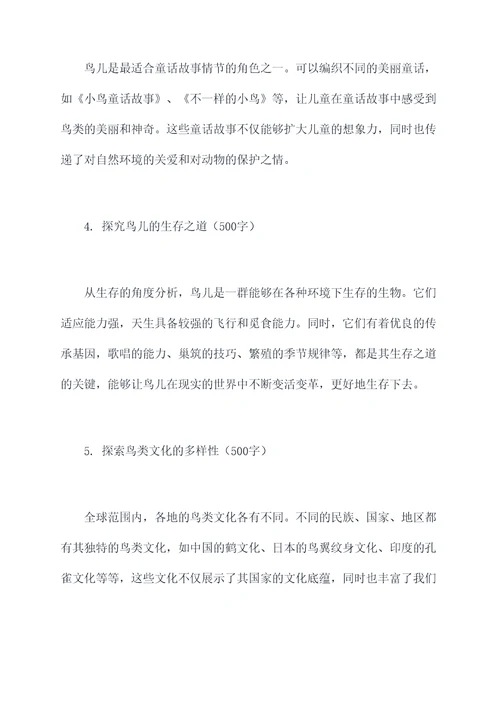 鸟儿是最适合童话故事情节的角色之一。可以编织不同的美丽童话，如《小鸟童话故事》、《不一样的小鸟》等，让儿童在童话故事中感受到鸟类的美丽和神奇。这些童话故事不仅能够扩大儿童的想象力，同时也传递了对自然环境的关爱和对动物的保护之情。

4. 探究鸟儿的生存之道（500字）

从生存的角度分析，鸟儿是一群能够在各种环境下生存的生物。它们适应能力强，天生具备较强的飞行和觅食能力。同时，它们有着优良的传承基因，歌唱的能力、巢筑的技巧、繁殖的季节规律等，都是其生存之道的关键，能够让鸟儿在现实的世界中不断变活变革，更好地生存下去。

5. 探索鸟类文化的多样性（500字）

全球范围内，各地的鸟类文化各有不同。不同的民族、国家、地区都有其独特的鸟类文化，如中国的鹤文化、日本的鸟翼纹身文化、印度的孔雀文化等等，这些文化不仅展示了其国家的文化底蕴，同时也丰富了我们